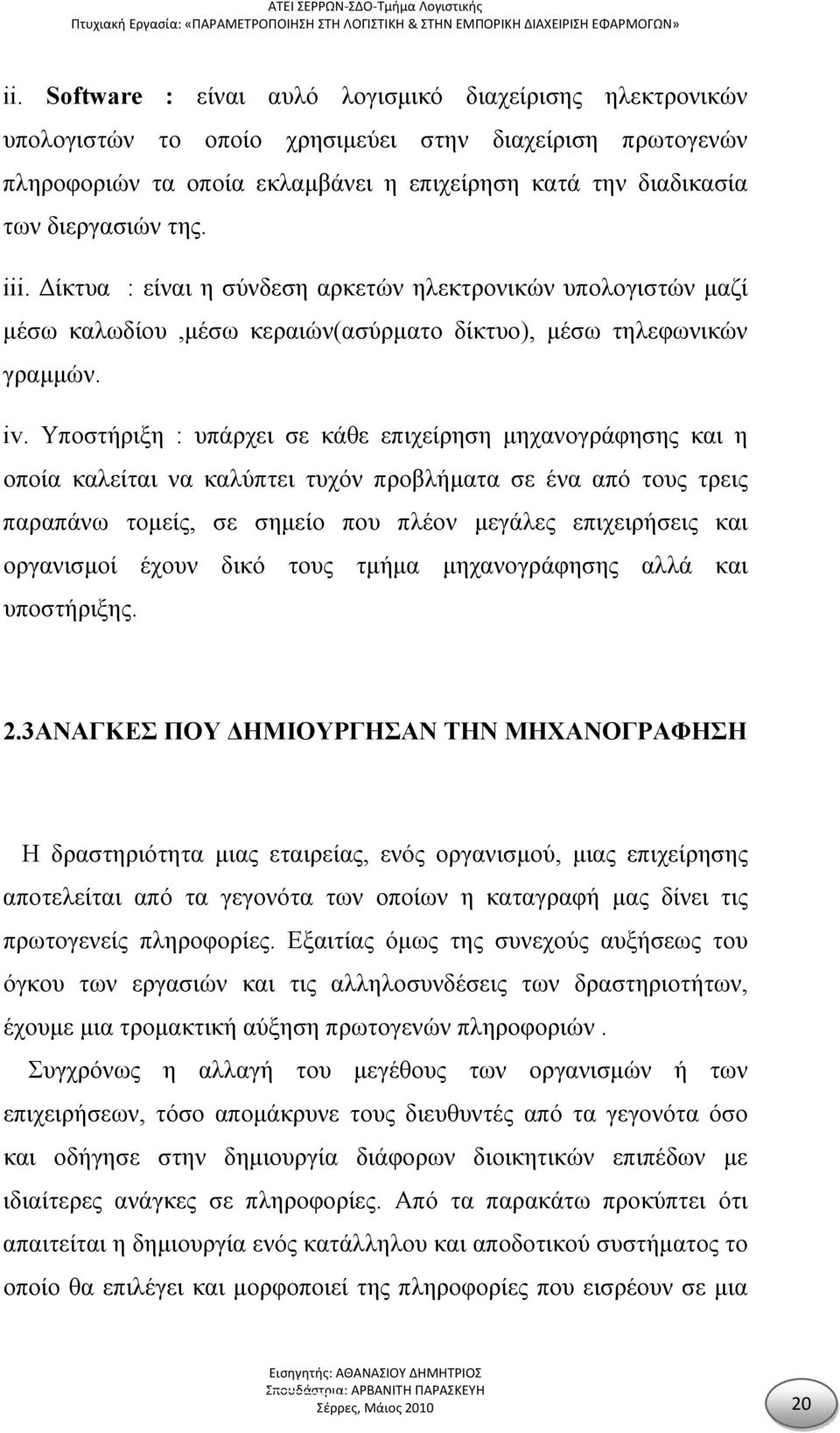 ΑΤΕΙ ΣΕΡΡΩΝ-ΣΔΟ-Τμήμα Λογιστικής
Πτυχιακή Εργασία: «ΠΑΡΑΜΕΤΡΟΠΟΙΗΣΗ ΣΤΗ ΛΟΓΙΣΤΙΚΗ & ΣΤΗΝ ΕΜΠΟΡΙΚΗ ΔΙΑΧΕΙΡΙΣΗ ΕΦΑΡΜΟΓΩΝ»

ii. Software : είναι αυλό λογισμικό διαχείρισης ηλεκτρονικών υπολογιστών το οποίο χρησιμεύει στην διαχείριση πρωτογενών πληροφοριών τα οποία εκλαμβάνει η επιχείρηση κατά την διαδικασία των διεργασιών της.

iii. Δίκτυα : είναι η σύνδεση αρκετών ηλεκτρονικών υπολογιστών μαζί μέσω καλωδίου ,μέσω κεραιών(ασύρματο δίκτυο), μέσω τηλεφωνικών γραμμών.

iv. Υποστήριξη : υπάρχει σε κάθε επιχείρηση μηχανογράφησης και η οποία καλείται να καλύπτει τυχόν προβλήματα σε ένα από τους τρεις παραπάνω τομείς, σε σημείο που πλέον μεγάλες επιχειρήσεις και οργανισμοί έχουν δικό τους τμήμα μηχανογράφησης αλλά και υποστήριξης.

2.3ΑΝΑΓΚΕΣ ΠΟΥ ΔΗΜΙΟΥΡΓΗΣΑΝ ΤΗΝ ΜΗΧΑΝΟΓΡΑΦΗΣΗ

Η δραστηριότητα μιας εταιρείας, ενός οργανισμού, μιας επιχείρησης αποτελείται από τα γεγονότα των οποίων η καταγραφή μας δίνει τις πρωτογενείς πληροφορίες. Εξαιτίας όμως της συνεχούς αυξήσεως του όγκου των εργασιών και τις αλληλοσυνδέσεις των δραστηριοτήτων, έχουμε μια τρομακτική αύξηση πρωτογενών πληροφοριών .

Συγχρόνως η αλλαγή του μεγέθους των οργανισμών ή των επιχειρήσεων, τόσο απομάκρυνε τους διευθυντές από τα γεγονότα όσο και οδήγησε στην δημιουργία διάφορων διοικητικών επιπέδων με ιδιαίτερες ανάγκες σε πληροφορίες. Από τα παρακάτω προκύπτει ότι απαιτείται η δημιουργία ενός κατάλληλου και αποδοτικού συστήματος το οποίο θα επιλέγει και μορφοποιεί της πληροφορίες που εισρέουν σε μια

Εισηγητής: ΑΘΑΝΑΣΙΟΥ ΔΗΜΗΤΡΙΟΣ
Σπουδάστρια: ΑΡΒΑΝΙΤΗ ΠΑΡΑΣΚΕΥΗ
Σέρρες, Μάιος 2010

20